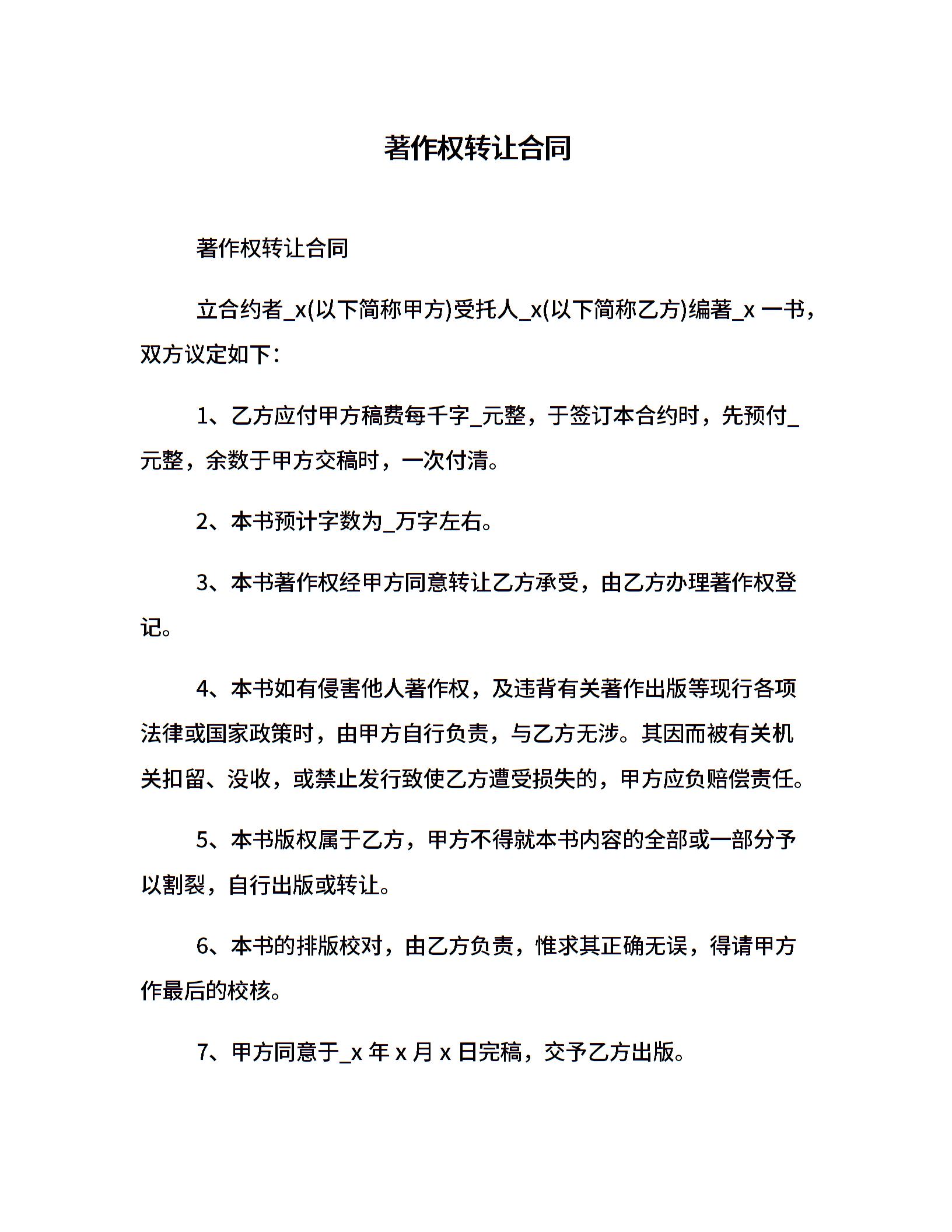 著作权转让合同

著作权转让合同

立合约者_x(以下简称甲方)受托人_x(以下简称乙方)编著_x 一书，双方议定如下：

1、乙方应付甲方稿费每千字_元整，于签订本合约时，先预付_元整，余数于甲方交稿时，一次付清。

2、本书预计字数为_万字左右。

3、本书著作权经甲方同意转让乙方承受，由乙方办理著作权登记。

4、本书如有侵害他人著作权，及违背有关著作出版等现行各项法律或国家政策时，由甲方自行负责，与乙方无涉。其因而被有关机关扣留、没收，或禁止发行致使乙方遭受损失的，甲方应负赔偿责任。

5、本书版权属于乙方，甲方不得就本书内容的全部或一部分予以割裂，自行出版或转让。

6、本书的排版校对，由乙方负责，惟求其正确无误，得请甲方作最后的校核。

7、甲方同意于_x 年 x 月 x 日完稿，交予乙方出版。